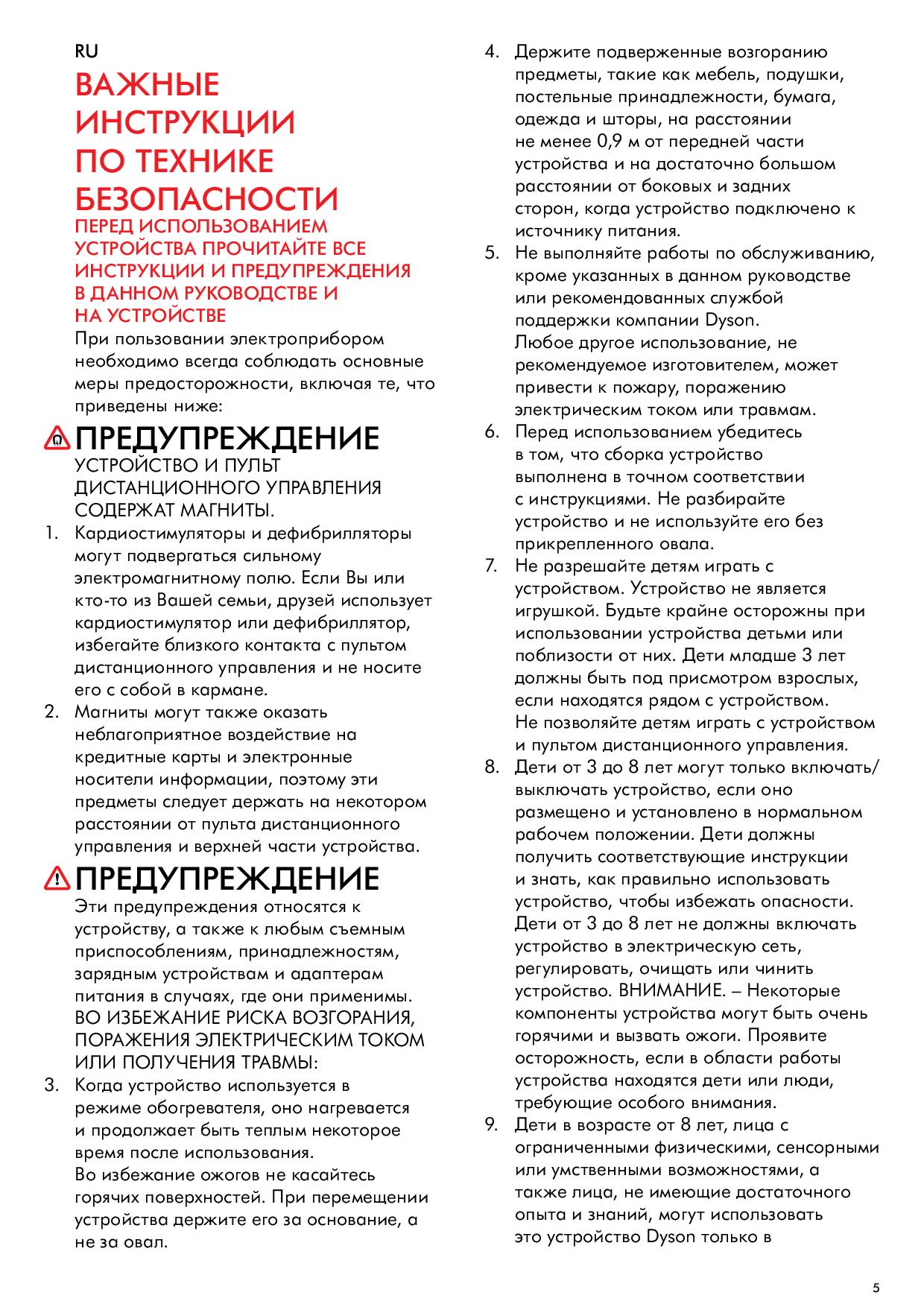 RU

ВАЖНЫЕ ИНСТРУКЦИИ ПО ТЕХНИКЕ БЕЗОПАСНОСТИ

ПЕРЕД ИСПОЛЬЗОВАНИЕМ УСТРОЙСТВА ПРОЧИТАЙТЕ ВСЕ ИНСТРУКЦИИ И ПРЕДУПРЕЖДЕНИЯ В ДАННОМ РУКОВОДСТВЕ И НА УСТРОЙСТВЕ

При пользовании электроприбором необходимо всегда соблюдать основные меры предосторожности, включая те, что приведены ниже:

ПРЕДУПРЕЖДЕНИЕ

УСТРОЙСТВО И ПУЛЬТ ДИСТАНЦИОННОГО УПРАВЛЕНИЯ СОДЕРЖАТ МАГНИТЫ.

1. Кардиостимуляторы и дефибрилляторы могут подвергаться сильному электромагнитному полю. Если Вы или кто-то из Вашей семьи, друзей использует кардиостимулятор или дефибриллятор, избегайте близкого контакта с пультом дистанционного управления и не носите его с собой в кармане.
2. Магниты могут также оказать неблагоприятное воздействие на кредитные карты и электронные носители информации, поэтому эти предметы следует держать на некотором расстоянии от пульта дистанционного управления и верхней части устройства.

ПРЕДУПРЕЖДЕНИЕ

Эти предупреждения относятся к устройству, а также к любым съемным приспособлениям, принадлежностям, зарядным устройствам и адаптерам питания в случаях, где они применимы.
ВО ИЗБЕЖАНИЕ РИСКА ВОЗГОРАНИЯ, ПОРАЖЕНИЯ ЭЛЕКТРИЧЕСКИМ ТОКОМ ИЛИ ПОЛУЧЕНИЯ ТРАВМЫ:

3. Когда устройство используется в режиме обогревателя, оно нагревается и продолжает быть теплым некоторое время после использования. Во избежание ожогов не касайтесь горячих поверхностей. При перемещении устройства держите его за основание, а не за овал.
4. Держите подверженные возгоранию предметы, такие как мебель, подушки, постельные принадлежности, бумага, одежда и шторы, на расстоянии не менее 0,9 м от передней части устройства и на достаточно большом расстоянии от боковых и задних сторон, когда устройство подключено к источнику питания.
5. Не выполняйте работы по обслуживанию, кроме указанных в данном руководстве или рекомендованных службой поддержки компании Dyson. Любое другое использование, не рекомендуемое изготовителем, может привести к пожару, поражению электрическим током или травмам.
6. Перед использованием убедитесь в том, что сборка устройство выполнена в точном соответствии с инструкциями. Не разбирайте устройство и не используйте его без прикрепленного овала.
7. Не разрешайте детям играть с устройством. Устройство не является игрушкой. Будьте крайне осторожны при использовании устройства детьми или поблизости от них. Дети младше 3 лет должны быть под присмотром взрослых, если находятся рядом с устройством. Не позволяйте детям играть с устройством и пультом дистанционного управления.
8. Дети от 3 до 8 лет могут только включать/выключать устройство, если оно размещено и установлено в нормальном рабочем положении. Дети должны получить соответствующие инструкции и знать, как правильно использовать устройство, чтобы избежать опасности. Дети от 3 до 8 лет не должны включать устройство в электрическую сеть, регулировать, очищать или чинить устройство. ВНИМАНИЕ. – Некоторые компоненты устройства могут быть очень горячими и вызвать ожоги. Проявите осторожность, если в области работы устройства находятся дети или люди, требующие особого внимания.
9. Дети в возрасте от 8 лет, лица с ограниченными физическими, сенсорными или умственными возможностями, а также лица, не имеющие достаточного опыта и знаний, могут использовать это устройство Dyson только в

5